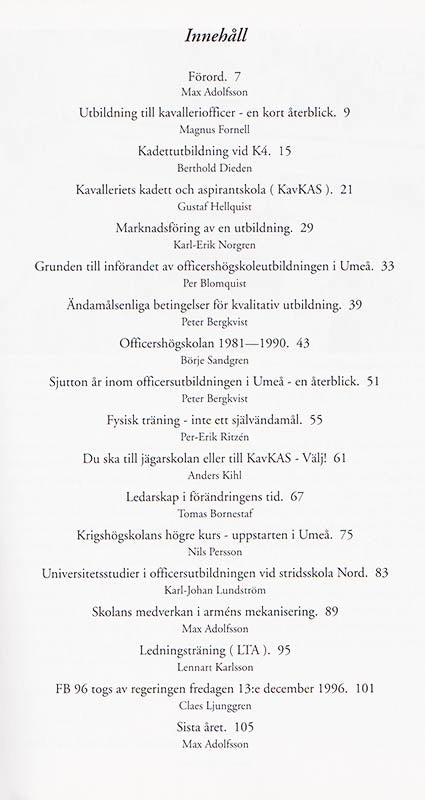 Innehåll

Förord. 7
Max Adolfsson

Utbildning till kavalleriofficer - en kort återblick. 9
Magnus Fornell

Kadettutbildning vid K4. 15
Berthold Dieden

Kavalleriets kadett och aspirantskola ( KavKAS ). 21
Gustaf Hellquist

Marknadsföring av en utbildning. 29
Karl-Erik Norgren

Grunden till införandet av officershögskoleutbildningen i Umeå. 33
Per Blomquist

Ändamålsenliga betingelser för kvalitativ utbildning. 39
Peter Bergkvist

Officershögskolan 1981—1990. 43
Börje Sandgren

Sjutton år inom officersutbildningen i Umeå - en återblick. 51
Peter Bergkvist

Fysisk träning - inte ett självändamål. 55
Per-Erik Ritzén

Du ska till jägarskolan eller till KavKAS - Välj! 61
Anders Kihl

Ledarskap i förändringens tid. 67
Tomas Bornestaf

Krigshögskolans högre kurs - uppstarten i Umeå. 75
Nils Persson

Universitetsstudier i officersutbildningen vid stridsskola Nord. 83
Karl-Johan Lundström

Skolans medverkan i arméns mekanisering. 89
Max Adolfsson

Ledningsträning ( LTA ). 95
Lennart Karlsson

FB 96 togs av regeringen fredagen 13:e december 1996. 101
Claes Ljunggren

Sista året. 105
Max Adolfsson